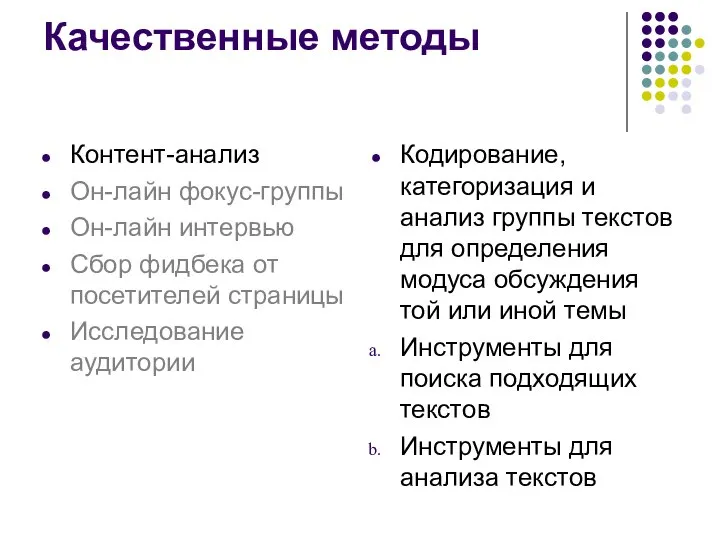 Качественные методы

- Контент-анализ
- Он-лайн фокус-группы
- Он-лайн интервью
- Сбор фидбека от посетителей страницы
- Исследование аудитории

- Кодирование, категоризация и анализ группы текстов для определения модуса обсуждения той или иной темы
a. Инструменты для поиска подходящих текстов
b. Инструменты для анализа текстов